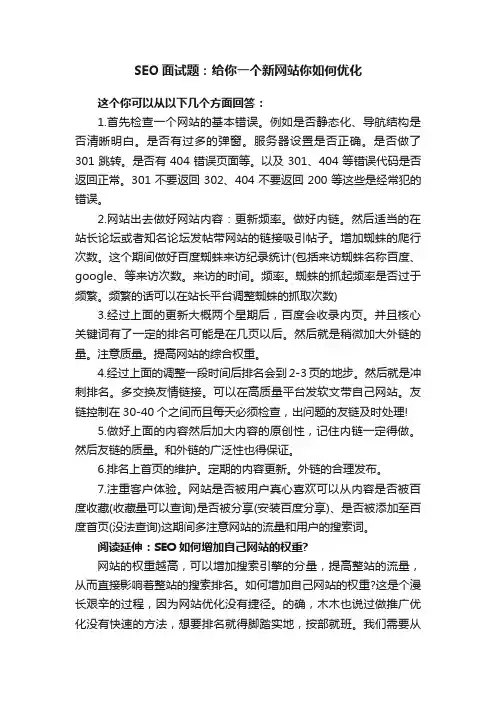 SEO 面试题：给你一个新网站你如何优化

这个你可以从以下几个方面回答：

1.首先检查一个网站的基本错误。例如是否静态化、导航结构是否清晰明白。是否有过多的弹窗。服务器设置是否正确。是否做了 301 跳转。是否有 404 错误页面等。以及 301、404 等错误代码是否返回正常。301 不要返回 302、404 不要返回 200 等这些是经常犯的错误。

2.网站出去做好网站内容：更新频率。做好内链。然后适当的在站长论坛或者知名论坛发帖带网站的链接吸引帖子。增加蜘蛛的爬行次数。这个期间做好百度蜘蛛来访纪录统计(包括来访蜘蛛名称百度、google、等来访次数。来访的时间。频率。蜘蛛的抓起频率是否过于频繁。频繁的话可以在站长平台调整蜘蛛的抓取次数)

3.经过上面的更新大概两个星期后，百度会收录内页。并且核心关键词有了一定的排名可能是在几页以后。然后就是稍微加大外链的量。注意质量。提高网站的综合权重。

4.经过上面的调整一段时间后排名会到 2-3 页的地步。然后就是冲刺排名。多交换友情链接。可以在高质量平台发软文带自己网站。友链控制在 30-40 个之间而且每天必须检查，出问题的友链及时处理!

5.做好上面的内容然后加大内容的原创性，记住内链一定得做。然后友链的质量。和外链的广泛性也得保证。

6.排名上首页的维护。定期的内容更新。外链的合理发布。

7.注重客户体验。网站是否被用户真心喜欢可以从内容是否被百度收藏(收藏量可以查询)是否被分享(安装百度分享)、是否被添加至百度首页(没法查询)这期间多注意网站的流量和用户的搜索词。

阅读延伸：SEO 如何增加自己网站的权重?

网站的权重越高，可以增加搜索引擎的分量，提高整站的流量，从而直接影响着整站的搜索排名。如何增加自己网站的权重?这是个漫长艰辛的过程，因为网站优化没有捷径。的确，木木也说过做推广优化没有快速的方法，想要排名就得脚踏实地，按部就班。我们需要从